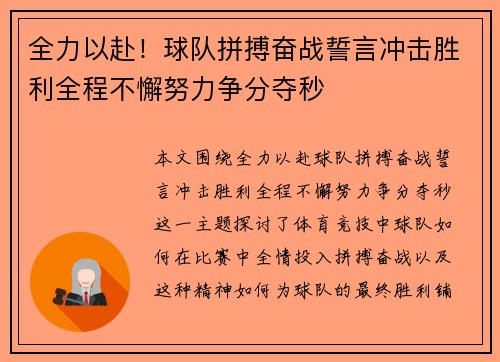 全力以赴！球队拼搏奋战誓言冲击胜利全程不懈努力争分夺秒

本文围绕全力以赴球队拼搏奋战誓言冲击胜利全程不懈努力争分夺秒这一主题探讨了体育竞技中球队如何在比赛中全情投入拼搏奋战以及这种精神如何为球队的最终胜利铺